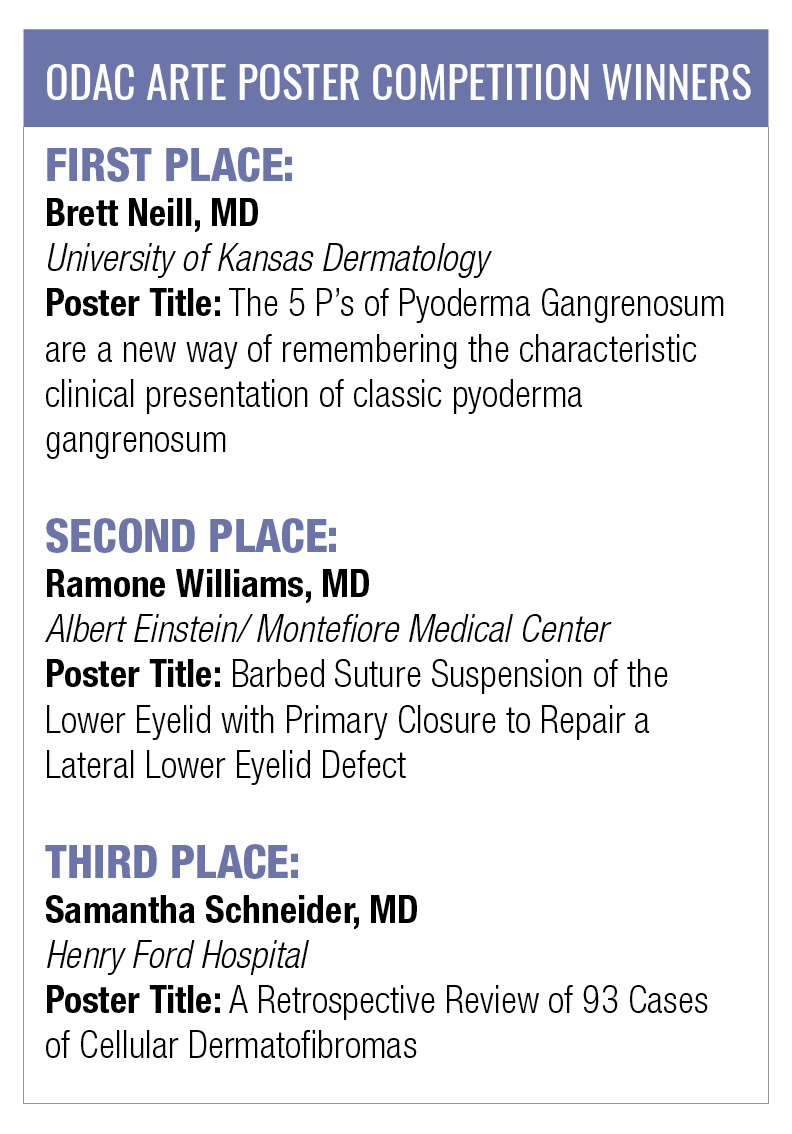 ODAC ARTE POSTER COMPETITION WINNERS

FIRST PLACE:
Brett Neill, MD
University of Kansas Dermatology
Poster Title: The 5 P's of Pyoderma Gangrenosum are a new way of remembering the characteristic clinical presentation of classic pyoderma gangrenosum

SECOND PLACE:
Ramone Williams, MD
Albert Einstein/ Montefiore Medical Center
Poster Title: Barbed Suture Suspension of the Lower Eyelid with Primary Closure to Repair a Lateral Lower Eyelid Defect

THIRD PLACE:
Samantha Schneider, MD
Henry Ford Hospital
Poster Title: A Retrospective Review of 93 Cases of Cellular Dermatofibromas